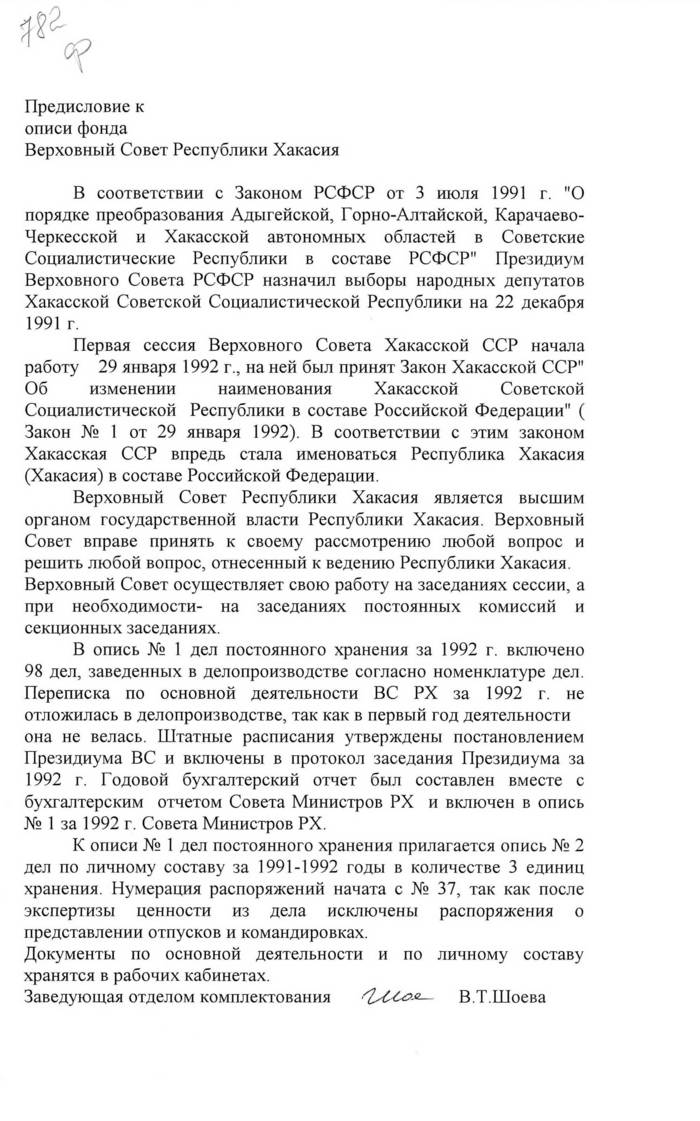 782 ф

Предисловие к
описи фонда
Верховный Совет Республики Хакасия

В соответствии с Законом РСФСР от 3 июля 1991 г. "О порядке преобразования Адыгейской, Горно-Алтайской, Карачаево-Черкесской и Хакасской автономных областей в Советские Социалистические Республики в составе РСФСР" Президиум Верховного Совета РСФСР назначил выборы народных депутатов Хакасской Советской Социалистической Республики на 22 декабря 1991 г.

Первая сессия Верховного Совета Хакасской ССР начала работу 29 января 1992 г., на ней был принят Закон Хакасской ССР" Об изменении наименования Хакасской Советской Социалистической Республики в составе Российской Федерации" ( Закон № 1 от 29 января 1992). В соответствии с этим законом Хакасская ССР впредь стала именоваться Республика Хакасия (Хакасия) в составе Российской Федерации.

Верховный Совет Республики Хакасия является высшим органом государственной власти Республики Хакасия. Верховный Совет вправе принять к своему рассмотрению любой вопрос и решить любой вопрос, отнесенный к ведению Республики Хакасия. Верховный Совет осуществляет свою работу на заседаниях сессии, а при необходимости- на заседаниях постоянных комиссий и секционных заседаниях.

В опись № 1 дел постоянного хранения за 1992 г. включено 98 дел, заведенных в делопроизводстве согласно номенклатуре дел. Переписка по основной деятельности ВС РХ за 1992 г. не отложилась в делопроизводстве, так как в первый год деятельности она не велась. Штатные расписания утверждены постановлением Президиума ВС и включены в протокол заседания Президиума за 1992 г. Годовой бухгалтерский отчет был составлен вместе с бухгалтерским отчетом Совета Министров РХ и включен в опись № 1 за 1992 г. Совета Министров РХ.

К описи № 1 дел постоянного хранения прилагается опись № 2 дел по личному составу за 1991-1992 годы в количестве 3 единиц хранения. Нумерация распоряжений начата с № 37, так как после экспертизы ценности из дела исключены распоряжения о представлении отпусков и командировках.
Документы по основной деятельности и по личному составу хранятся в рабочих кабинетах.
Заведующая отделом комплектования Шое В.Т.Шоева